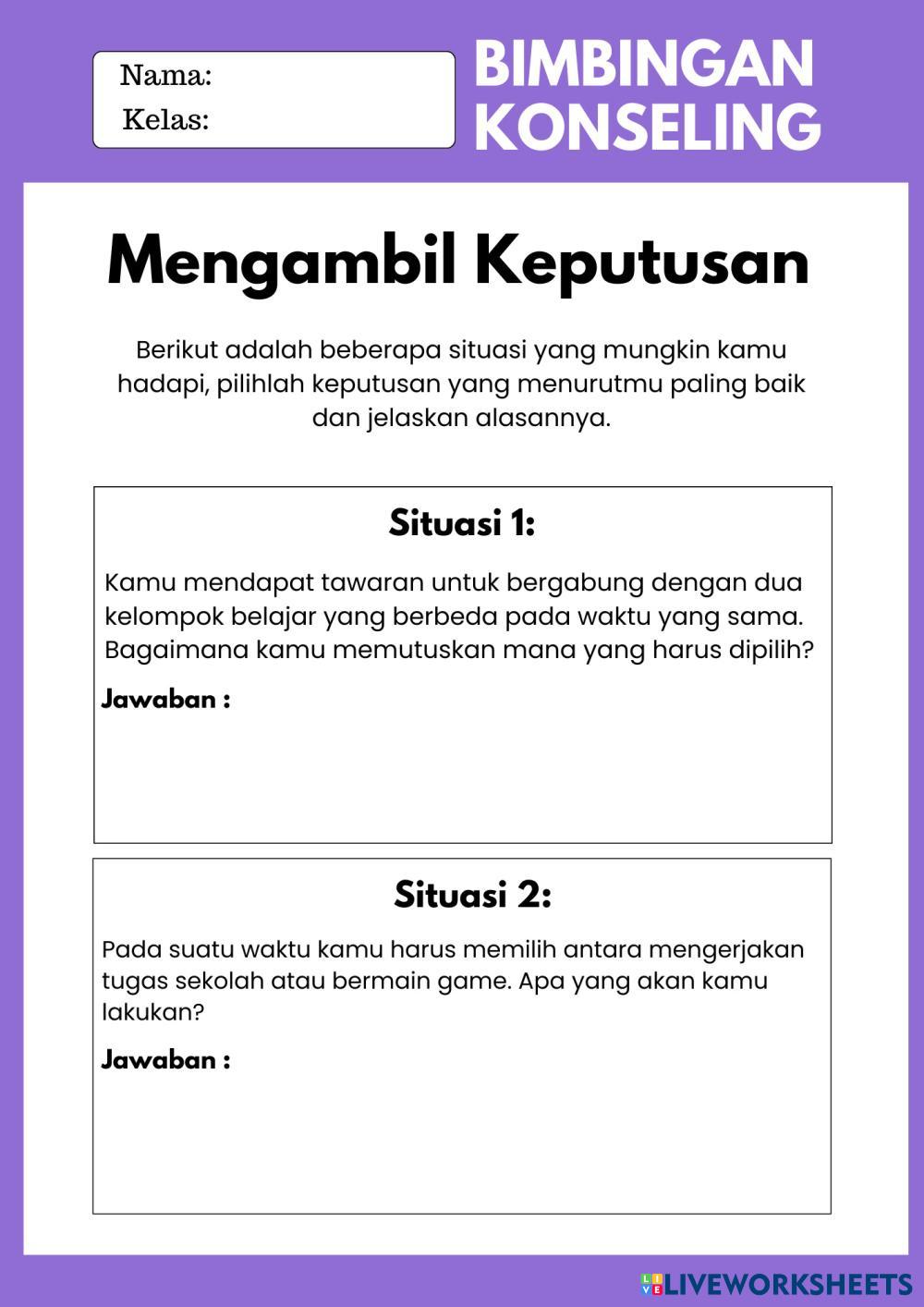 Nama:
Kelas:

BIMBINGAN KONSELING

Mengambil Keputusan

Berikut adalah beberapa situasi yang mungkin kamu hadapi, pilihlah keputusan yang menurutmu paling baik dan jelaskan alasannya.

Situasi 1:

Kamu mendapat tawaran untuk bergabung dengan dua kelompok belajar yang berbeda pada waktu yang sama. Bagaimana kamu memutuskan mana yang harus dipilih?

Jawaban :

Situasi 2:

Pada suatu waktu kamu harus memilih antara mengerjakan tugas sekolah atau bermain game. Apa yang akan kamu lakukan?

Jawaban :

LIVEWORKSHEETS